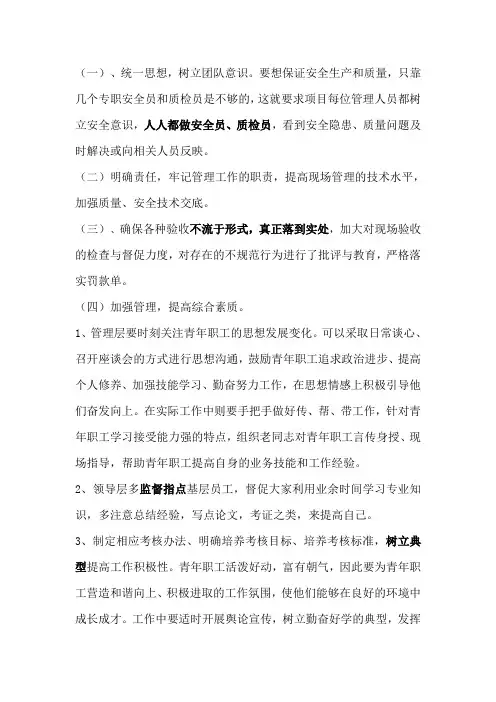 （一）、统一思想，树立团队意识。要想保证安全生产和质量，只靠几个专职安全员和质检员是不够的，这就要求项目每位管理人员都树立安全意识，人人都做安全员、质检员，看到安全隐患、质量问题及时解决或向相关人员反映。

（二）明确责任，牢记管理工作的职责，提高现场管理的技术水平，加强质量、安全技术交底。

（三）、确保各种验收不流于形式，真正落到实处，加大对现场验收的检查与督促力度，对存在的不规范行为进行了批评与教育，严格落实罚款单。

（四）加强管理，提高综合素质。

1、管理层要时刻关注青年职工的思想发展变化。可以采取日常谈心、召开座谈会的方式进行思想沟通，鼓励青年职工追求政治进步、提高个人修养、加强技能学习、勤奋努力工作，在思想情感上积极引导他们奋发向上。在实际工作中则要手把手做好传、帮、带工作，针对青年职工学习接受能力强的特点，组织老同志对青年职工言传身授、现场指导，帮助青年职工提高自身的业务技能和工作经验。

2、领导层多监督指点基层员工，督促大家利用业余时间学习专业知识，多注意总结经验，写点论文，考证之类，来提高自己。

3、制定相应考核办法、明确培养考核目标、培养考核标准，树立典型提高工作积极性。青年职工活泼好动，富有朝气，因此要为青年职工营造和谐向上、积极进取的工作氛围，使他们能够在良好的环境中成长成才。工作中要适时开展舆论宣传，树立勤奋好学的典型，发挥